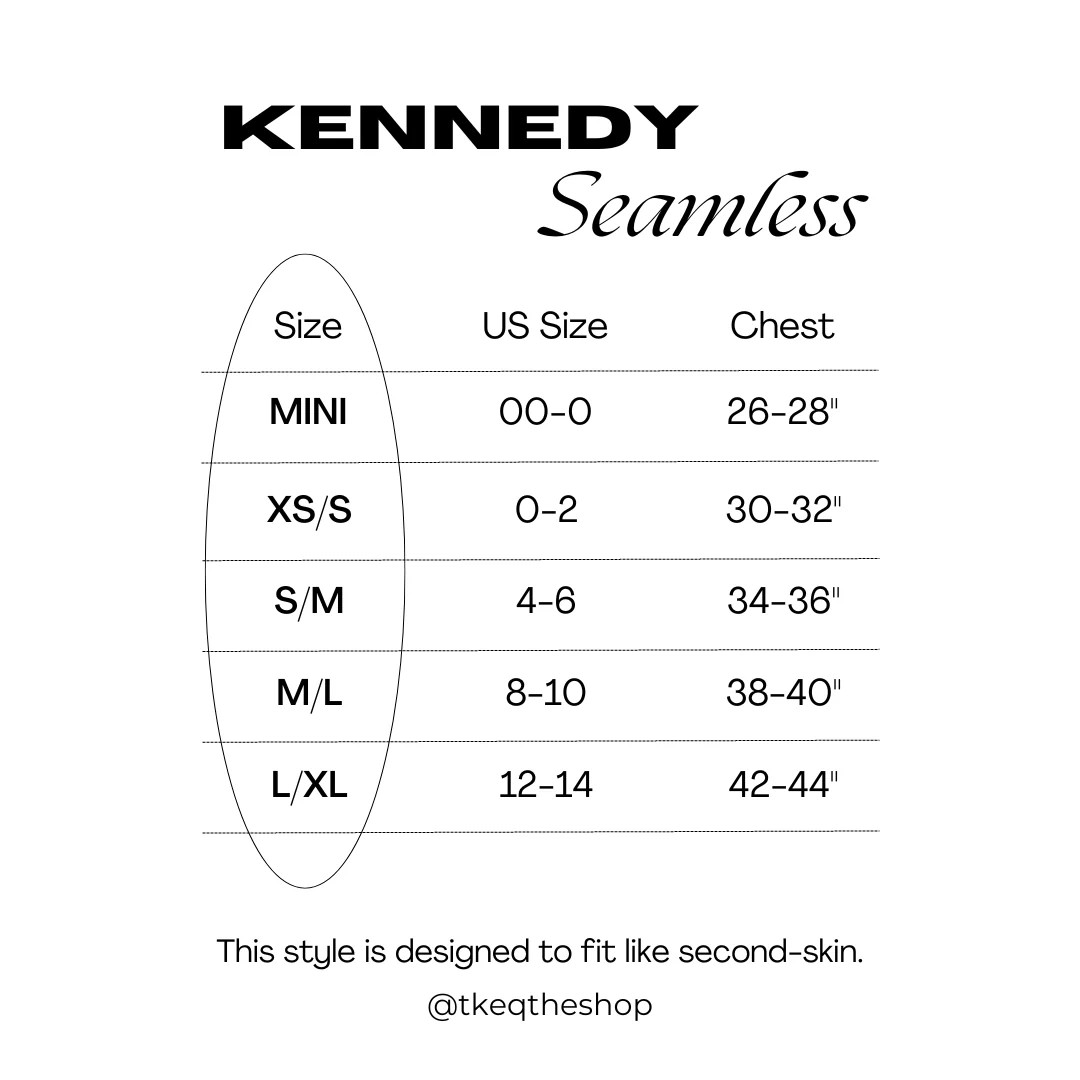 KENNEDY
Seamless

| Size | US Size | Chest |
|---|---|---|
| MINI | 00-0 | 26-28" |
| XS/S | 0-2 | 30-32" |
| S/M | 4-6 | 34-36" |
| M/L | 8-10 | 38-40" |
| L/XL | 12-14 | 42-44" |

This style is designed to fit like second-skin.

@tkeqtheshop